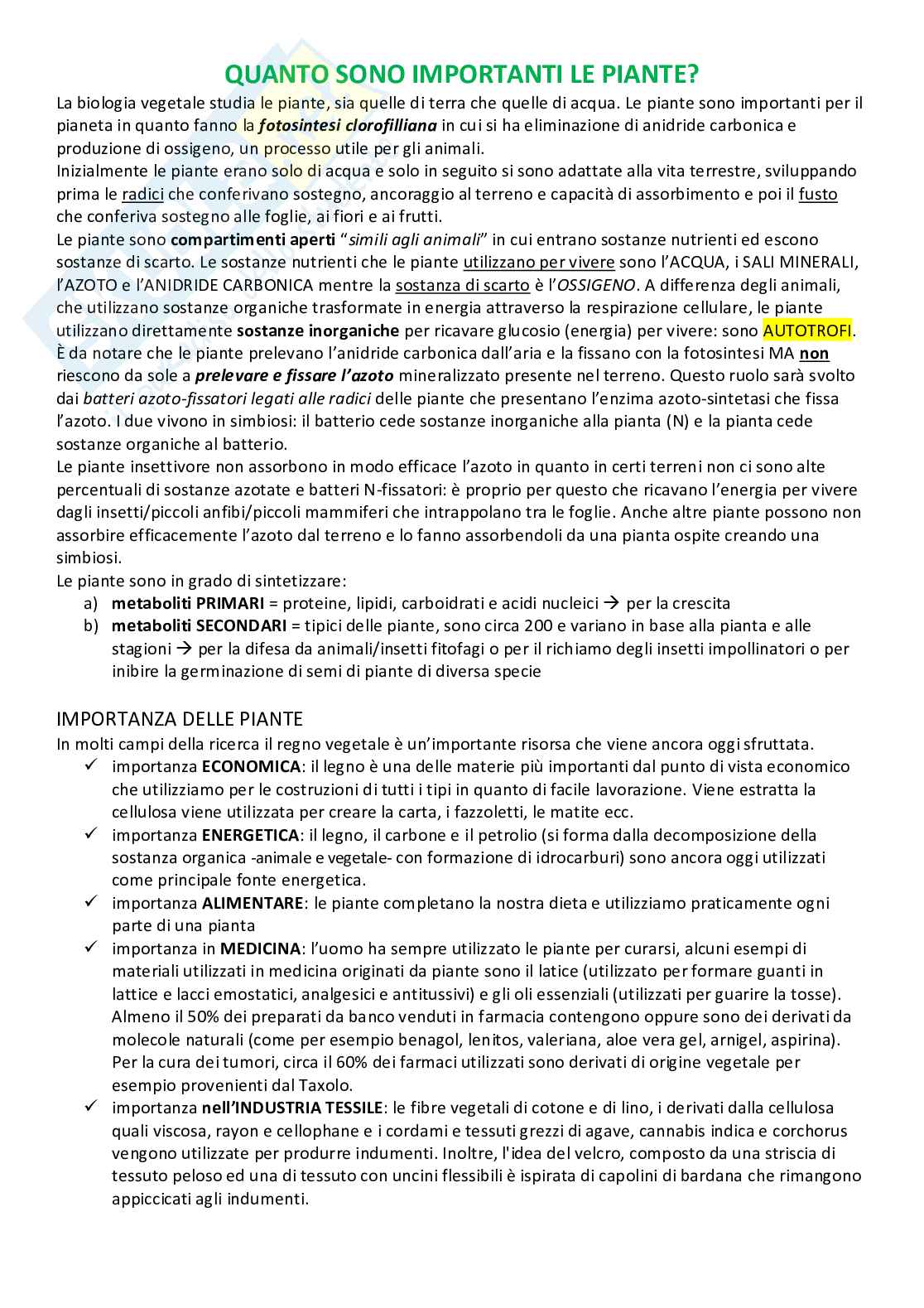 QUANTO SONO IMPORTANTI LE PIANTE?

La biologia vegetale studia le piante, sia quelle di terra che quelle di acqua. Le piante sono importanti per il pianeta in quanto fanno la fotosintesi clorofilliana in cui si ha eliminazione di anidride carbonica e produzione di ossigeno, un processo utile per gli animali.
Inizialmente le piante erano solo di acqua e solo in seguito si sono adattate alla vita terrestre, sviluppando prima le radici che conferivano sostegno, ancoraggio al terreno e capacità di assorbimento e poi il fusto che conferiva sostegno alle foglie, ai fiori e ai frutti.
Le piante sono compartimenti aperti "simili agli animali" in cui entrano sostanze nutrienti ed escono sostanze di scarto. Le sostanze nutrienti che le piante utilizzano per vivere sono l'ACQUA, i SALI MINERALI, l'AZOTO e l'ANIDRIDE CARBONICA mentre la sostanza di scarto è l'OSSIGENO. A differenza degli animali, che utilizzano sostanze organiche trasformate in energia attraverso la respirazione cellulare, le piante utilizzano direttamente sostanze inorganiche per ricavare glucosio (energia) per vivere: sono AUTOTROFI.
È da notare che le piante prelevano l'anidride carbonica dall'aria e la fissano con la fotosintesi MA non riescono da sole a prelevare e fissare l'azoto mineralizzato presente nel terreno. Questo ruolo sarà svolto dai batteri azoto-fissatori legati alle radici delle piante che presentano l'enzima azoto-sintetasi che fissa l'azoto. I due vivono in simbiosi: il batterio cede sostanze inorganiche alla pianta (N) e la pianta cede sostanze organiche al batterio.
Le piante insettivore non assorbono in modo efficace l'azoto in quanto in certi terreni non ci sono alte percentuali di sostanze azotate e batteri N-fissatori: è proprio per questo che ricavano l'energia per vivere dagli insetti/piccoli anfibi/piccoli mammiferi che intrappolano tra le foglie. Anche altre piante possono non assorbire efficacemente l'azoto dal terreno e lo fanno assorbendoli da una pianta ospite creando una simbiosi.
Le piante sono in grado di sintetizzare:
a) metaboliti PRIMARI = proteine, lipidi, carboidrati e acidi nucleici → per la crescita
b) metaboliti SECONDARI = tipici delle piante, sono circa 200 e variano in base alla pianta e alle stagioni → per la difesa da animali/insetti fitofagi o per il richiamo degli insetti impollinatori o per inibire la germinazione di semi di piante di diversa specie

IMPORTANZA DELLE PIANTE
In molti campi della ricerca il regno vegetale è un'importante risorsa che viene ancora oggi sfruttata.
✓ importanza ECONOMICA: il legno è una delle materie più importanti dal punto di vista economico che utilizziamo per le costruzioni di tutti i tipi in quanto di facile lavorazione. Viene estratta la cellulosa viene utilizzata per creare la carta, i fazzoletti, le matite ecc.
✓ importanza ENERGETICA: il legno, il carbone e il petrolio (si forma dalla decomposizione della sostanza organica -animale e vegetale- con formazione di idrocarburi) sono ancora oggi utilizzati come principale fonte energetica.
✓ importanza ALIMENTARE: le piante completano la nostra dieta e utilizziamo praticamente ogni parte di una pianta
✓ importanza in MEDICINA: l'uomo ha sempre utilizzato le piante per curarsi, alcuni esempi di materiali utilizzati in medicina originati da piante sono il latice (utilizzato per formare guanti in lattice e lacci emostatici, analgesici e antitussivi) e gli oli essenziali (utilizzati per guarire la tosse). Almeno il 50% dei preparati da banco venduti in farmacia contengono oppure sono dei derivati da molecole naturali (come per esempio benagol, lenitos, valeriana, aloe vera gel, arnigel, aspirina). Per la cura dei tumori, circa il 60% dei farmaci utilizzati sono derivati di origine vegetale per esempio provenienti dal Taxolo.
✓ importanza nell'INDUSTRIA TESSILE: le fibre vegetali di cotone e di lino, i derivati dalla cellulosa quali viscosa, rayon e cellophane e i cordami e tessuti grezzi di agave, cannabis indica e corchorus vengono utilizzate per produrre indumenti. Inoltre, l'idea del velcro, composto da una striscia di tessuto peloso ed una di tessuto con uncini flessibili è ispirata di capolini di bardana che rimangono appiccicati agli indumenti.